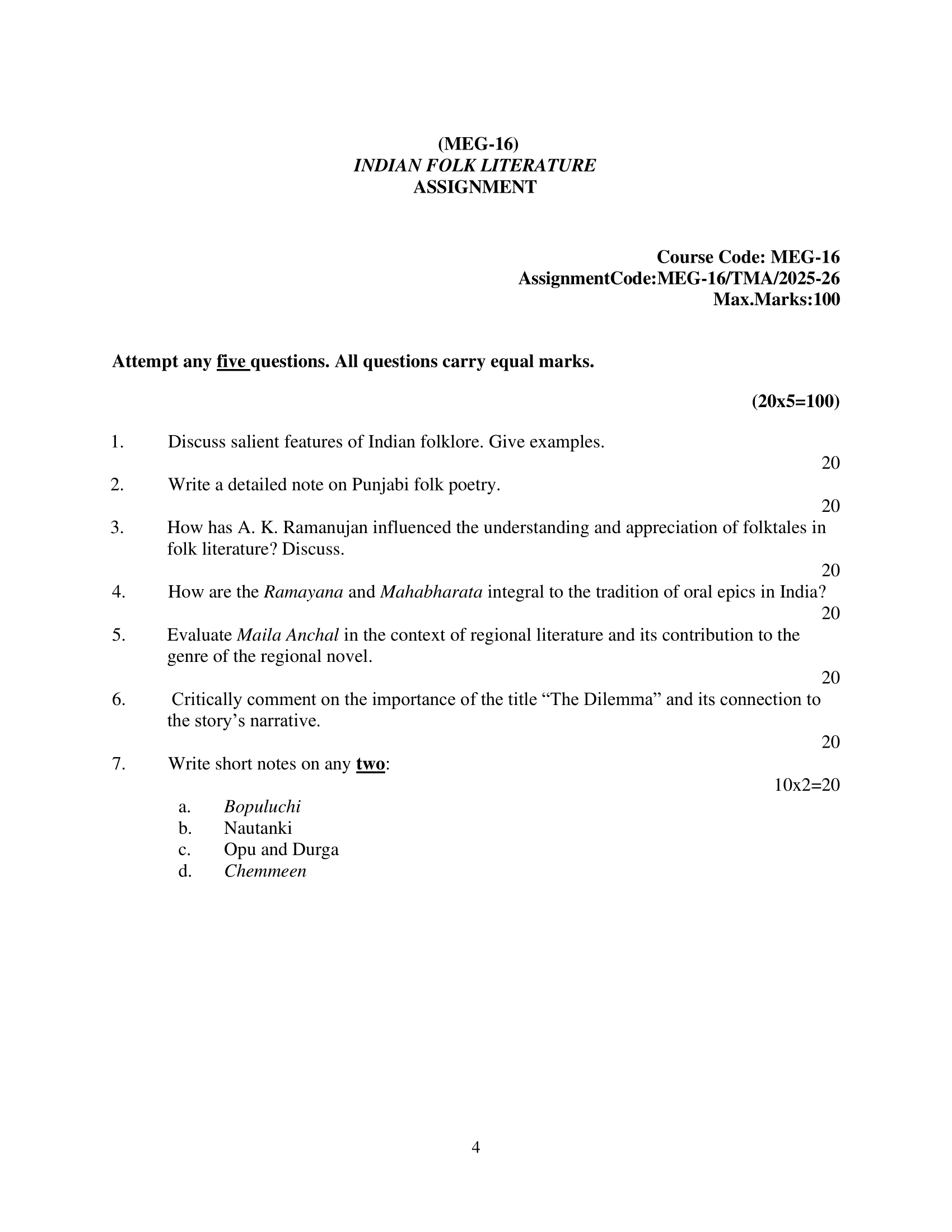 (MEG-16)
INDIAN FOLK LITERATURE
ASSIGNMENT

Course Code: MEG-16
AssignmentCode:MEG-16/TMA/2025-26
Max.Marks:100

Attempt any five questions. All questions carry equal marks.

(20x5=100)

1. Discuss salient features of Indian folklore. Give examples.
20

2. Write a detailed note on Punjabi folk poetry.
20

3. How has A. K. Ramanujan influenced the understanding and appreciation of folktales in folk literature? Discuss.
20

4. How are the Ramayana and Mahabharata integral to the tradition of oral epics in India?
20

5. Evaluate Maila Anchal in the context of regional literature and its contribution to the genre of the regional novel.
20

6. Critically comment on the importance of the title “The Dilemma” and its connection to the story’s narrative.
20

7. Write short notes on any two:
10x2=20

a. Bopuluchi
b. Nautanki
c. Opu and Durga
d. Chemmeen

4